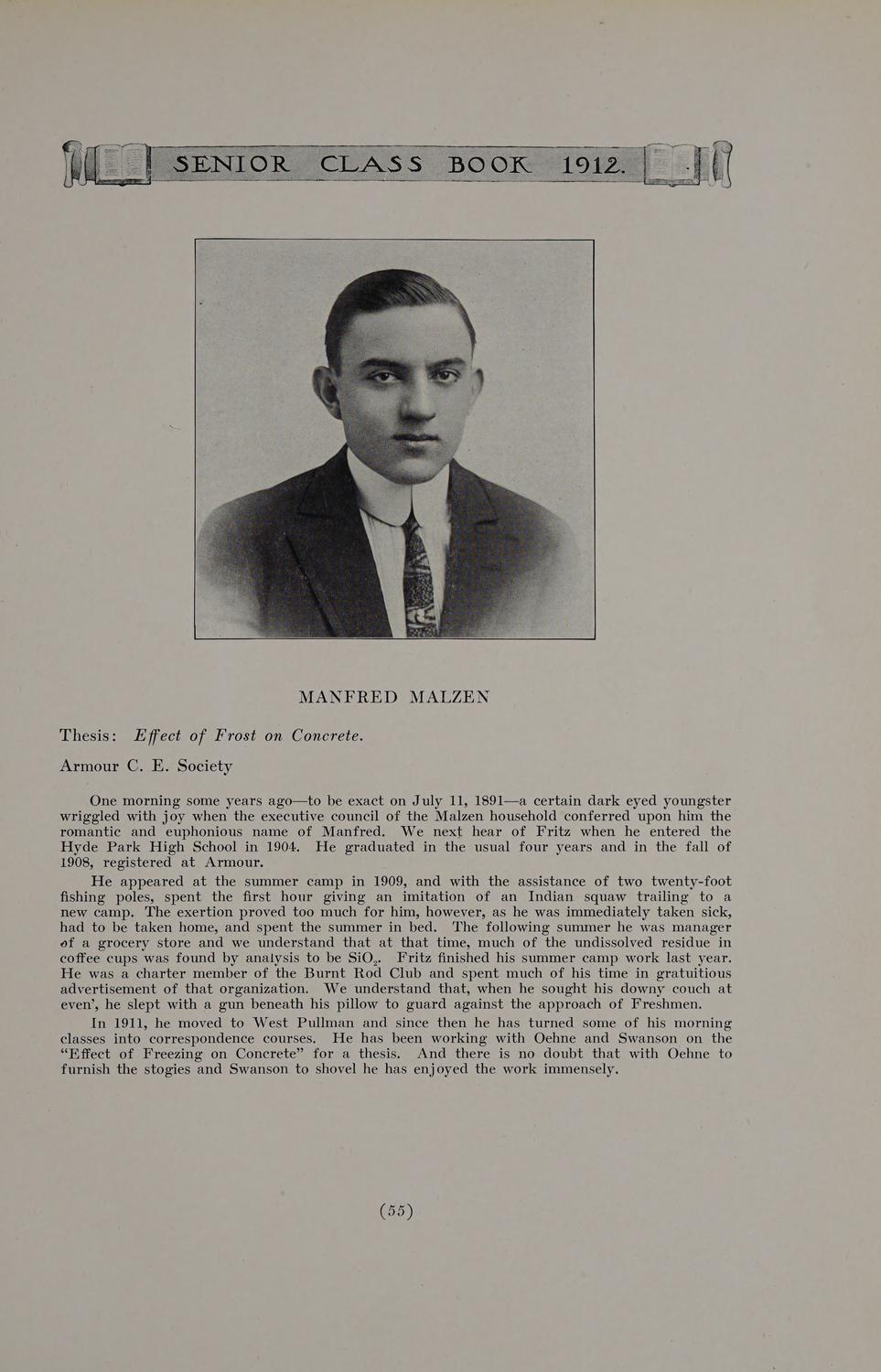 SENIOR CLASS BOOK 1912.

MANFRED MALZEN

Thesis: Effect of Frost on Concrete.

Armour C. E. Society

One morning some years ago—to be exact on July 11, 1891—a certain dark eyed youngster wriggled with joy when the executive council of the Malzen household conferred upon him the romantic and euphonious name of Manfred. We next hear of Fritz when he entered the Hyde Park High School in 1904. He graduated in the usual four years and in the fall of 1908, registered at Armour.

He appeared at the summer camp in 1909, and with the assistance of two twenty-foot fishing poles, spent the first hour giving an imitation of an Indian squaw trailing to a new camp. The exertion proved too much for him, however, as he was immediately taken sick, had to be taken home, and spent the summer in bed. The following summer he was manager of a grocery store and we understand that at that time, much of the undissolved residue in coffee cups was found by analysis to be $SiO_2$. Fritz finished his summer camp work last year. He was a charter member of the Burnt Rod Club and spent much of his time in gratuitious advertisement of that organization. We understand that, when he sought his downy couch at even', he slept with a gun beneath his pillow to guard against the approach of Freshmen.

In 1911, he moved to West Pullman and since then he has turned some of his morning classes into correspondence courses. He has been working with Oehne and Swanson on the "Effect of Freezing on Concrete" for a thesis. And there is no doubt that with Oehne to furnish the stogies and Swanson to shovel he has enjoyed the work immensely.

(55)